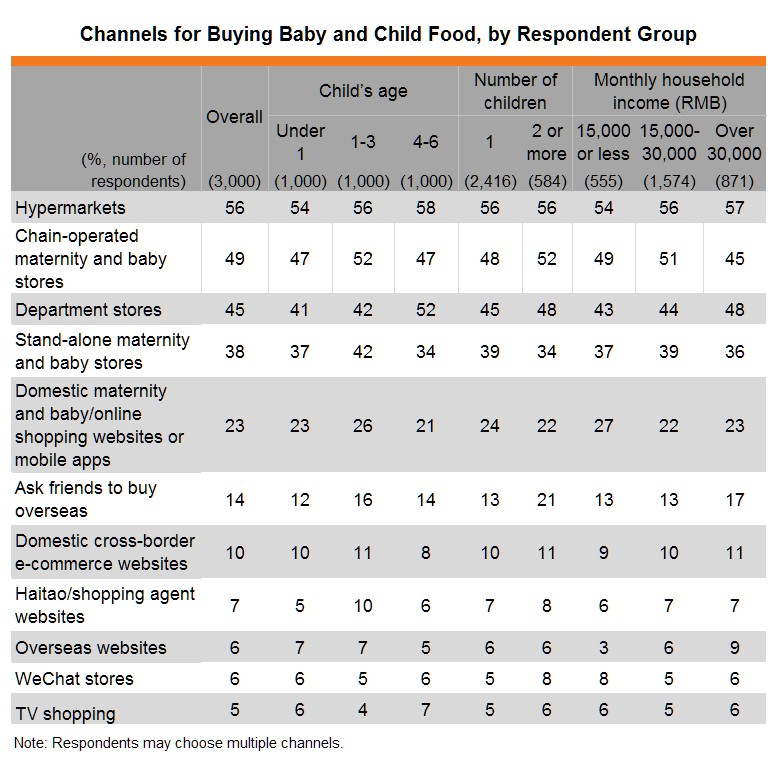 Channels for Buying Baby and Child Food, by Respondent Group

| (%, number of respondents) | Overall (3,000) | Child's age: Under 1 (1,000) | Child's age: 1-3 (1,000) | Child's age: 4-6 (1,000) | Number of children: 1 (2,416) | Number of children: 2 or more (584) | Monthly household income (RMB): 15,000 or less (555) | Monthly household income (RMB): 15,000-30,000 (1,574) | Monthly household income (RMB): Over 30,000 (871) |
|---|---|---|---|---|---|---|---|---|---|
| Hypermarkets | 56 | 54 | 56 | 58 | 56 | 56 | 54 | 56 | 57 |
| Chain-operated maternity and baby stores | 49 | 47 | 52 | 47 | 48 | 52 | 49 | 51 | 45 |
| Department stores | 45 | 41 | 42 | 52 | 45 | 48 | 43 | 44 | 48 |
| Stand-alone maternity and baby stores | 38 | 37 | 42 | 34 | 39 | 34 | 37 | 39 | 36 |
| Domestic maternity and baby/online shopping websites or mobile apps | 23 | 23 | 26 | 21 | 24 | 22 | 27 | 22 | 23 |
| Ask friends to buy overseas | 14 | 12 | 16 | 14 | 13 | 21 | 13 | 13 | 17 |
| Domestic cross-border e-commerce websites | 10 | 10 | 11 | 8 | 10 | 11 | 9 | 10 | 11 |
| Haitao/shopping agent websites | 7 | 5 | 10 | 6 | 7 | 8 | 6 | 7 | 7 |
| Overseas websites | 6 | 7 | 7 | 5 | 6 | 6 | 3 | 6 | 9 |
| WeChat stores | 6 | 6 | 5 | 6 | 5 | 8 | 8 | 5 | 6 |
| TV shopping | 5 | 6 | 4 | 7 | 5 | 6 | 6 | 5 | 6 |

Note: Respondents may choose multiple channels.